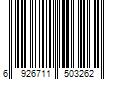 6 926711 503262